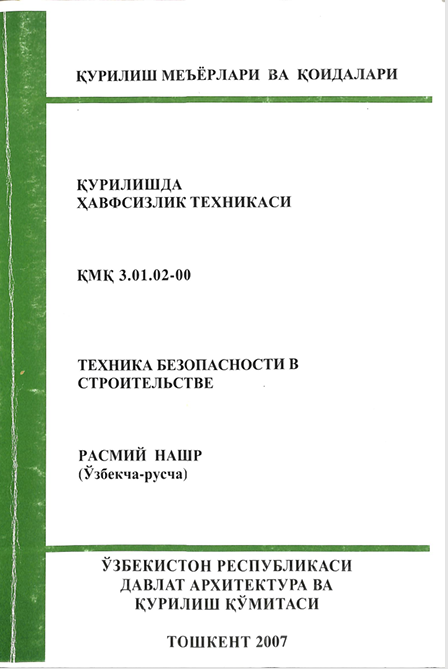 ҚУРИЛИШ МЕЪЁРЛАРИ ВА ҚОИДАЛАРИ

ҚУРИЛИШДА
ҲАВФСИЗЛИК ТЕХНИКАСИ

ҚМҚ 3.01.02-00

ТЕХНИКА БЕЗОПАСНОСТИ В СТРОИТЕЛЬСТВЕ

РАСМИЙ НАШР
(Ўзбекча-русча)

ЎЗБЕКИСТОН РЕСПУБЛИКАСИ
ДАВЛАТ АРХИТЕКТУРА ВА
ҚУРИЛИШ ҚЎМИТАСИ

ТОШКЕНТ 2007